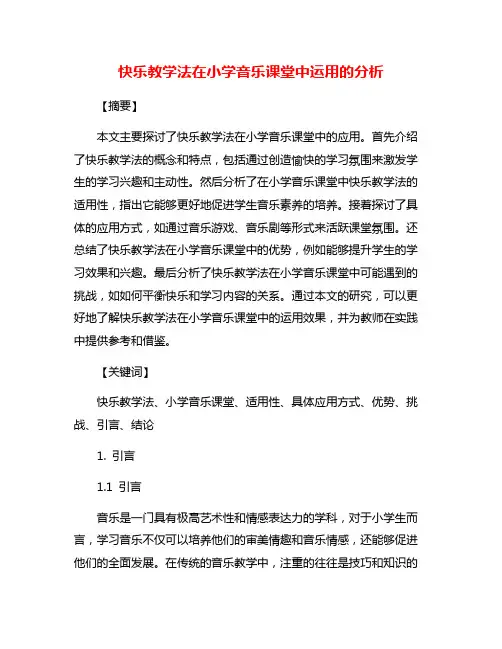 快乐教学法在小学音乐课堂中运用的分析

【摘要】

本文主要探讨了快乐教学法在小学音乐课堂中的应用。首先介绍了快乐教学法的概念和特点，包括通过创造愉快的学习氛围来激发学生的学习兴趣和主动性。然后分析了在小学音乐课堂中快乐教学法的适用性，指出它能够更好地促进学生音乐素养的培养。接着探讨了具体的应用方式，如通过音乐游戏、音乐剧等形式来活跃课堂氛围。还总结了快乐教学法在小学音乐课堂中的优势，例如能够提升学生的学习效果和兴趣。最后分析了快乐教学法在小学音乐课堂中可能遇到的挑战，如如何平衡快乐和学习内容的关系。通过本文的研究，可以更好地了解快乐教学法在小学音乐课堂中的运用效果，并为教师在实践中提供参考和借鉴。

【关键词】

快乐教学法、小学音乐课堂、适用性、具体应用方式、优势、挑战、引言、结论

1. 引言

1.1 引言

音乐是一门具有极高艺术性和情感表达力的学科，对于小学生而言，学习音乐不仅可以培养他们的审美情趣和音乐情感，还能够促进他们的全面发展。在传统的音乐教学中，注重的往往是技巧和知识的